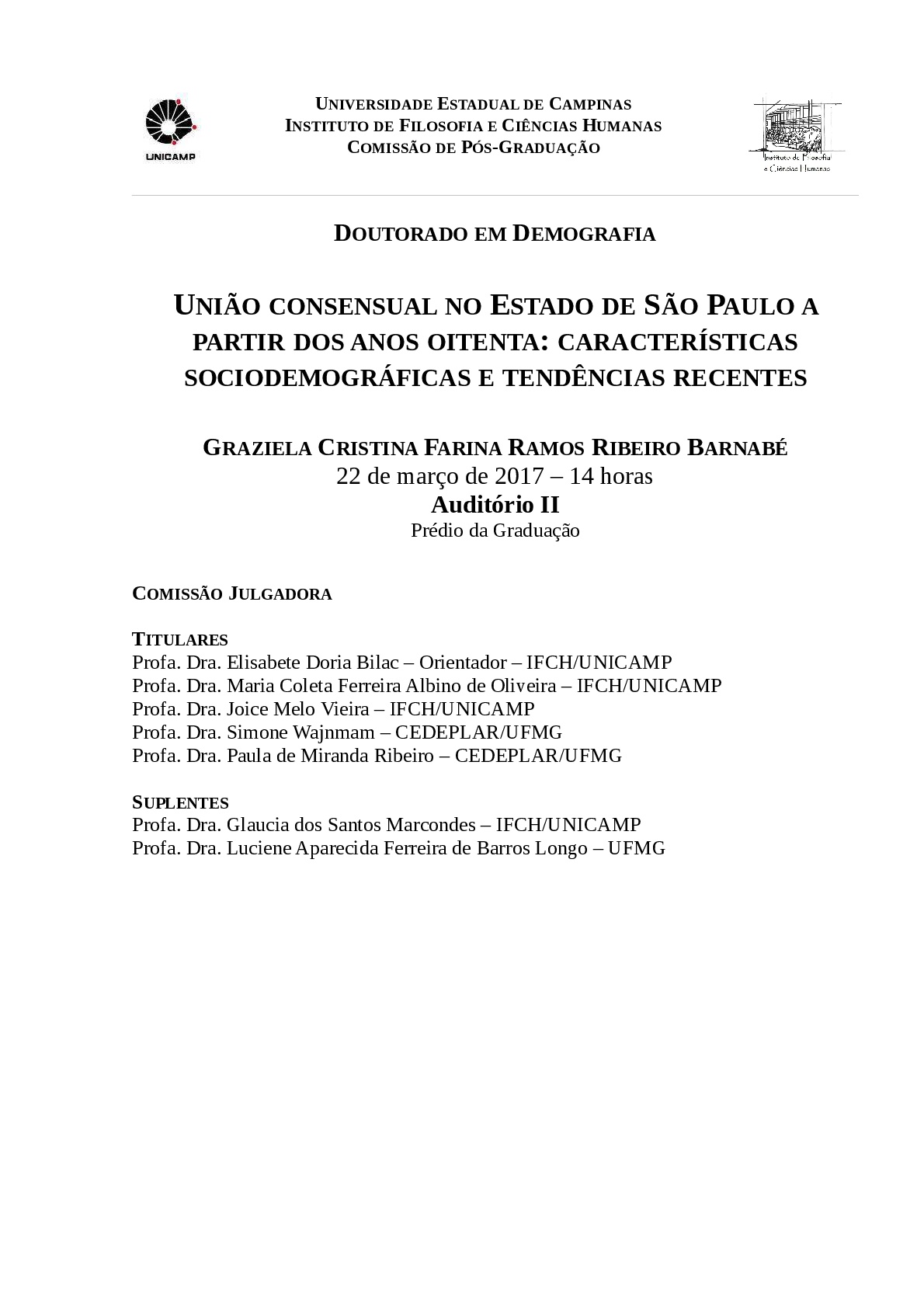 UNICAMP

UNIVERSIDADE ESTADUAL DE CAMPINAS
INSTITUTO DE FILOSOFIA E CIÊNCIAS HUMANAS
COMISSÃO DE PÓS-GRADUAÇÃO

Instituto de Filosofia e Ciências Humanas

DOUTORADO EM DEMOGRAFIA

UNIÃO CONSENSUAL NO ESTADO DE SÃO PAULO A PARTIR DOS ANOS OITENTA: CARACTERÍSTICAS SOCIODEMOGRÁFICAS E TENDÊNCIAS RECENTES

GRAZIELA CRISTINA FARINA RAMOS RIBEIRO BARNABÉ
22 de março de 2017 – 14 horas
Auditório II
Prédio da Graduação

COMISSÃO JULGADORA

TITULARES
Profa. Dra. Elisabete Doria Bilac – Orientador – IFCH/UNICAMP
Profa. Dra. Maria Coleta Ferreira Albino de Oliveira – IFCH/UNICAMP
Profa. Dra. Joice Melo Vieira – IFCH/UNICAMP
Profa. Dra. Simone Wajnmam – CEDEPLAR/UFMG
Profa. Dra. Paula de Miranda Ribeiro – CEDEPLAR/UFMG

SUPLENTES
Profa. Dra. Glaucia dos Santos Marcondes – IFCH/UNICAMP
Profa. Dra. Luciene Aparecida Ferreira de Barros Longo – UFMG